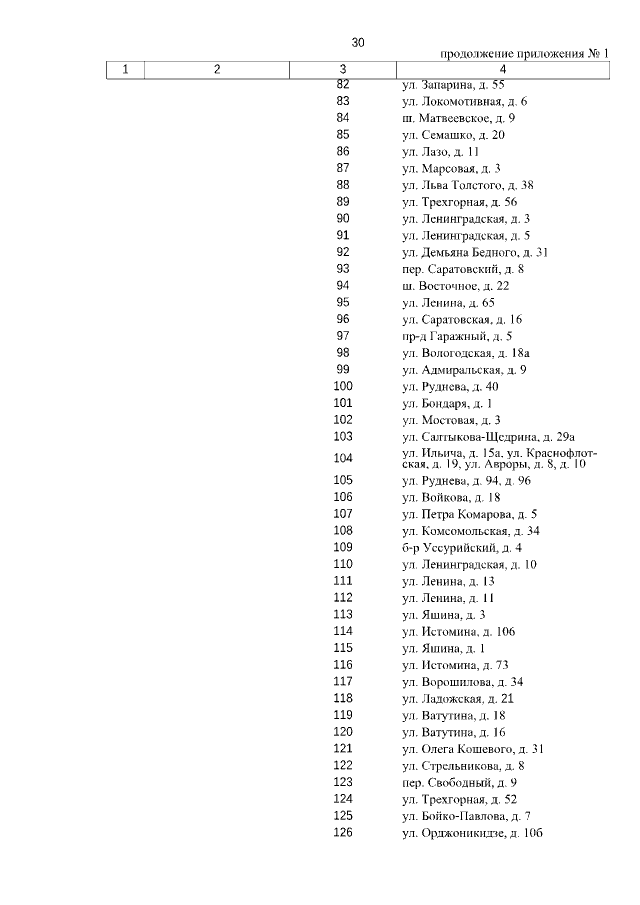 30

продолжение приложения № 1

| 1 | 2 | 3 | 4 |
|---|---|---|---|
| | | 82 | ул. Запарина, д. 55 |
| | | 83 | ул. Локомотивная, д. 6 |
| | | 84 | ш. Матвеевское, д. 9 |
| | | 85 | ул. Семашко, д. 20 |
| | | 86 | ул. Лазо, д. 11 |
| | | 87 | ул. Марсовая, д. 3 |
| | | 88 | ул. Льва Толстого, д. 38 |
| | | 89 | ул. Трехгорная, д. 56 |
| | | 90 | ул. Ленинградская, д. 3 |
| | | 91 | ул. Ленинградская, д. 5 |
| | | 92 | ул. Демьяна Бедного, д. 31 |
| | | 93 | пер. Саратовский, д. 8 |
| | | 94 | ш. Восточное, д. 22 |
| | | 95 | ул. Ленина, д. 65 |
| | | 96 | ул. Саратовская, д. 16 |
| | | 97 | пр-д Гаражный, д. 5 |
| | | 98 | ул. Вологодская, д. 18а |
| | | 99 | ул. Адмиральская, д. 9 |
| | | 100 | ул. Руднева, д. 40 |
| | | 101 | ул. Бондаря, д. 1 |
| | | 102 | ул. Мостовая, д. 3 |
| | | 103 | ул. Салтыкова-Щедрина, д. 29а |
| | | 104 | ул. Ильича, д. 15а, ул. Краснофлотская, д. 19, ул. Авроры, д. 8, д. 10 |
| | | 105 | ул. Руднева, д. 94, д. 96 |
| | | 106 | ул. Войкова, д. 18 |
| | | 107 | ул. Петра Комарова, д. 5 |
| | | 108 | ул. Комсомольская, д. 34 |
| | | 109 | б-р Уссурийский, д. 4 |
| | | 110 | ул. Ленинградская, д. 10 |
| | | 111 | ул. Ленина, д. 13 |
| | | 112 | ул. Ленина, д. 11 |
| | | 113 | ул. Яшина, д. 3 |
| | | 114 | ул. Истомина, д. 106 |
| | | 115 | ул. Яшина, д. 1 |
| | | 116 | ул. Истомина, д. 73 |
| | | 117 | ул. Ворошилова, д. 34 |
| | | 118 | ул. Ладожская, д. 21 |
| | | 119 | ул. Ватутина, д. 18 |
| | | 120 | ул. Ватутина, д. 16 |
| | | 121 | ул. Олега Кошевого, д. 31 |
| | | 122 | ул. Стрельникова, д. 8 |
| | | 123 | пер. Свободный, д. 9 |
| | | 124 | ул. Трехгорная, д. 52 |
| | | 125 | ул. Бойко-Павлова, д. 7 |
| | | 126 | ул. Орджоникидзе, д. 10б |